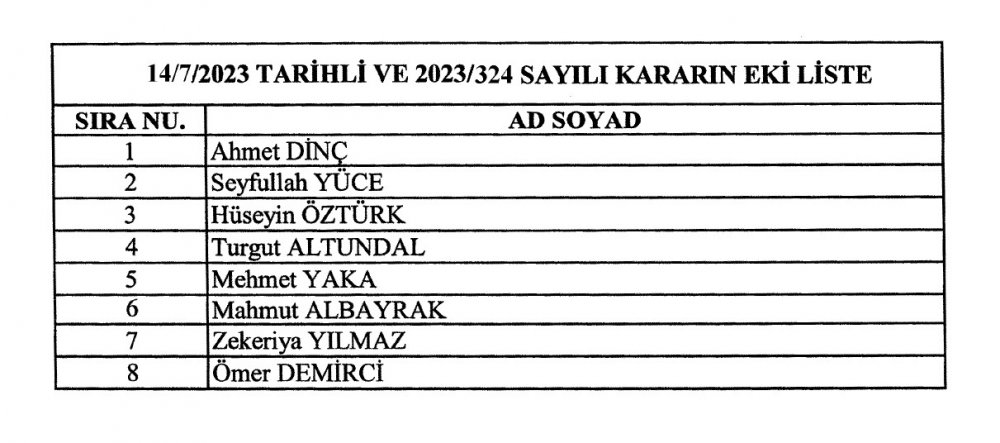 | 14/7/2023 TARİHLİ VE 2023/324 SAYILI KARARIN EKİ LİSTE | |
|---|---|
| SIRA NU. | AD SOYAD |
| 1 | Ahmet DİNÇ |
| 2 | Seyfullah YÜCE |
| 3 | Hüseyin ÖZTÜRK |
| 4 | Turgut ALTUNDAL |
| 5 | Mehmet YAKA |
| 6 | Mahmut ALBAYRAK |
| 7 | Zekeriya YILMAZ |
| 8 | Ömer DEMİRCİ |